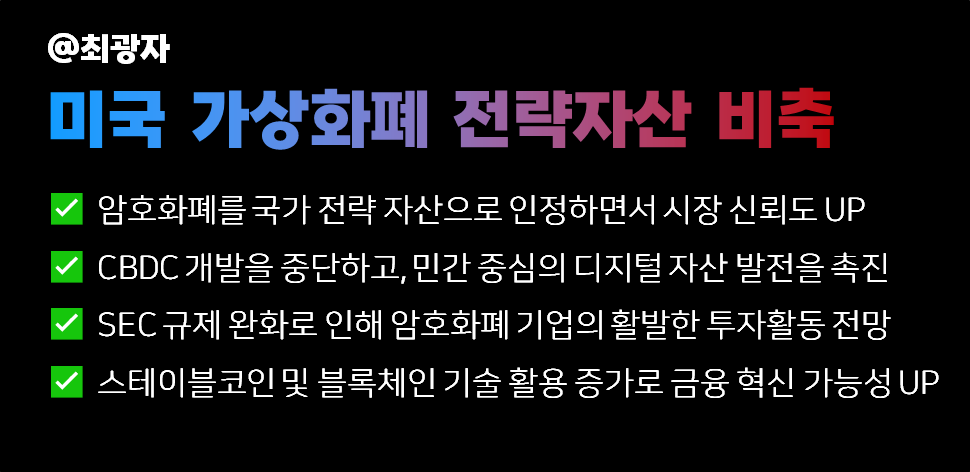 @최광자

미국 가상화폐 전략자산 비축

✅ 암호화폐를 국가 전략 자산으로 인정하면서 시장 신뢰도 UP

✅ CBDC 개발을 중단하고, 민간 중심의 디지털 자산 발전을 촉진

✅ SEC 규제 완화로 인해 암호화폐 기업의 활발한 투자활동 전망

✅ 스테이블코인 및 블록체인 기술 활용 증가로 금융 혁신 가능성 UP